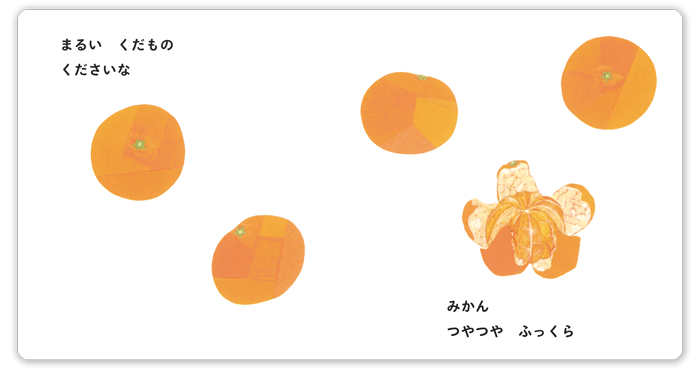 まるい　くだもの
くださいな

みかん
つやつや　ふっくら